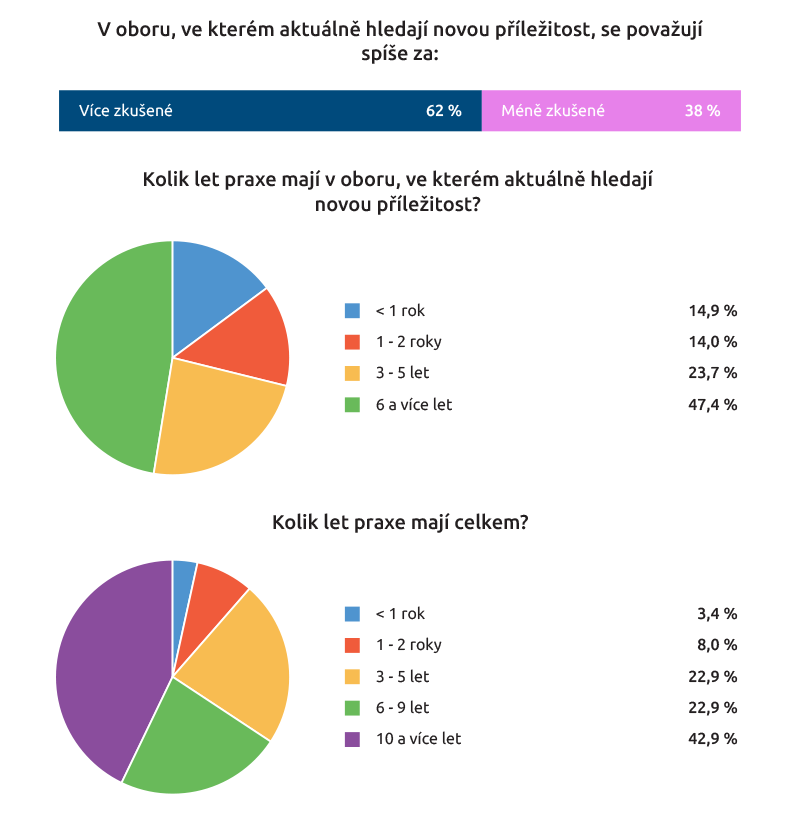 V oboru, ve kterém aktuálně hledají novou příležitost, se považují spíše za:

Více zkušené 62 %
Méně zkušené 38 %

Kolik let praxe mají v oboru, ve kterém aktuálně hledají novou příležitost?

< 1 rok 14,9 %
1 - 2 roky 14,0 %
3 - 5 let 23,7 %
6 a více let 47,4 %

Kolik let praxe mají celkem?

< 1 rok 3,4 %
1 - 2 roky 8,0 %
3 - 5 let 22,9 %
6 - 9 let 22,9 %
10 a více let 42,9 %